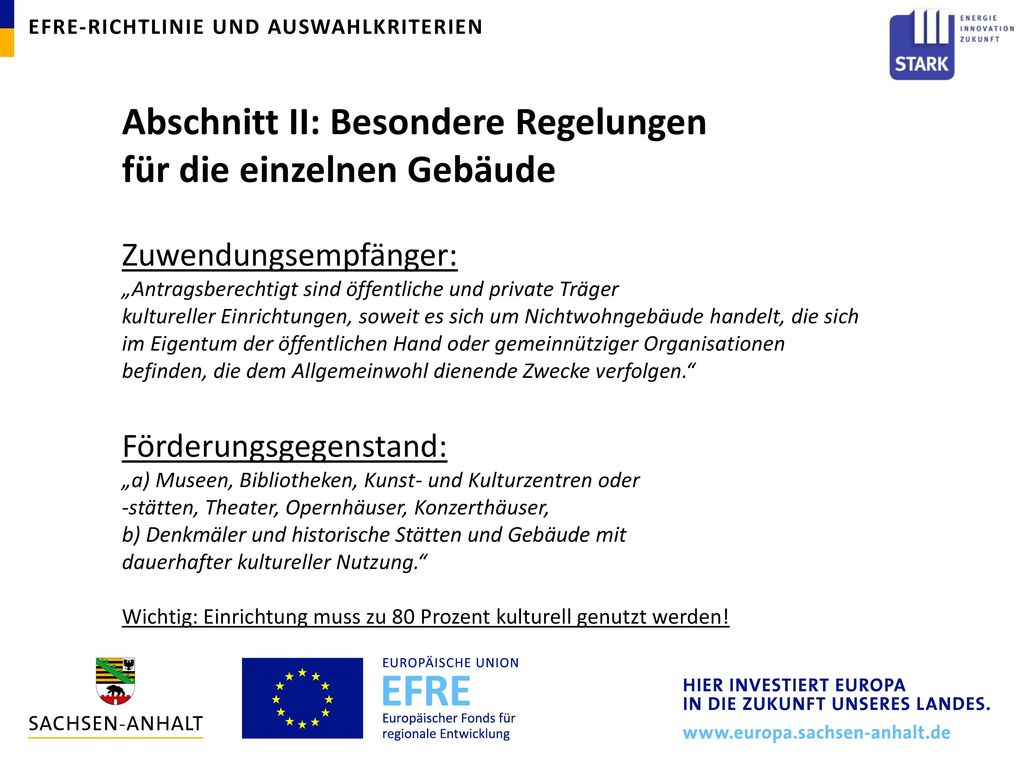 EFRE-RICHTLINIE UND AUSWAHLKRITERIEN

STARK
ENERGIE
INNOVATION
ZUKUNFT

Abschnitt II: Besondere Regelungen für die einzelnen Gebäude

Zuwendungsempfänger:
„Antragsberechtigt sind öffentliche und private Träger kultureller Einrichtungen, soweit es sich um Nichtwohngebäude handelt, die sich im Eigentum der öffentlichen Hand oder gemeinnütziger Organisationen befinden, die dem Allgemeinwohl dienende Zwecke verfolgen.“

Förderungsgegenstand:
„a) Museen, Bibliotheken, Kunst- und Kulturzentren oder -stätten, Theater, Opernhäuser, Konzerthäuser,
b) Denkmäler und historische Stätten und Gebäude mit dauerhafter kultureller Nutzung.“

Wichtig: Einrichtung muss zu 80 Prozent kulturell genutzt werden!

SACHSEN-ANHALT

EUROPÄISCHE UNION
EFRE
Europäischer Fonds für regionale Entwicklung

HIER INVESTIERT EUROPA
IN DIE ZUKUNFT UNSERES LANDES.
www.europa.sachsen-anhalt.de